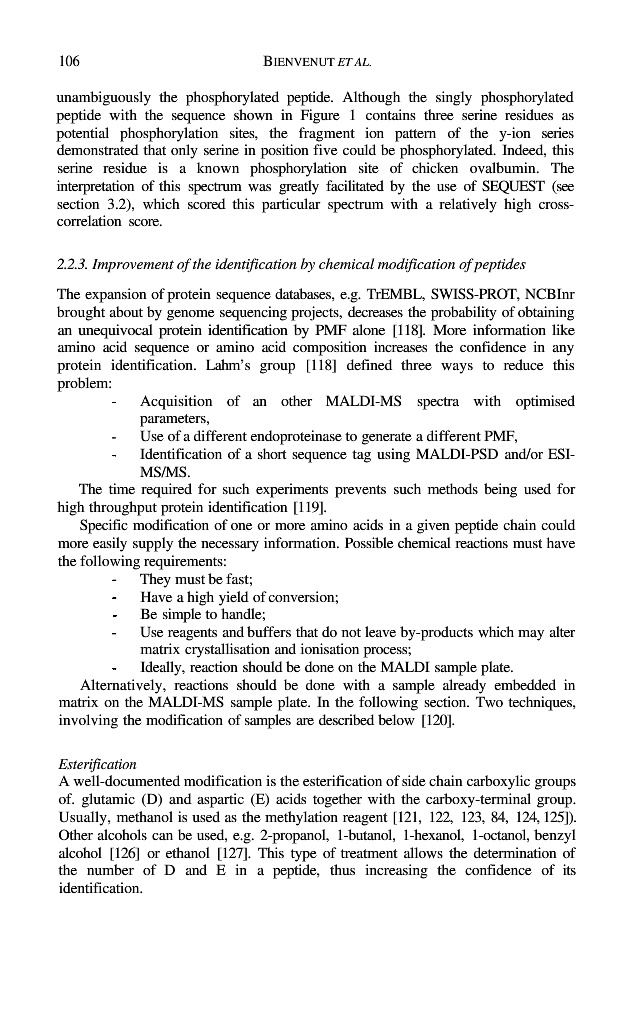 106 BIENVENUT ET AL.

unambiguously the phosphorylated peptide. Although the singly phosphorylated peptide with the sequence shown in Figure 1 contains three serine residues as potential phosphorylation sites, the fragment ion pattern of the y-ion series demonstrated that only serine in position five could be phosphorylated. Indeed, this serine residue is a known phosphorylation site of chicken ovalbumin. The interpretation of this spectrum was greatly facilitated by the use of SEQUEST (see section 3.2), which scored this particular spectrum with a relatively high cross-correlation score.

2.2.3. Improvement of the identification by chemical modification of peptides

The expansion of protein sequence databases, e.g. TrEMBL, SWISS-PROT, NCBInr brought about by genome sequencing projects, decreases the probability of obtaining an unequivocal protein identification by PMF alone [118]. More information like amino acid sequence or amino acid composition increases the confidence in any protein identification. Lahm's group [118] defined three ways to reduce this problem:

- Acquisition of an other MALDI-MS spectra with optimised parameters,
- Use of a different endoproteinase to generate a different PMF,
- Identification of a short sequence tag using MALDI-PSD and/or ESI-MS/MS.

The time required for such experiments prevents such methods being used for high throughput protein identification [119].

Specific modification of one or more amino acids in a given peptide chain could more easily supply the necessary information. Possible chemical reactions must have the following requirements:

- They must be fast;
- Have a high yield of conversion;
- Be simple to handle;
- Use reagents and buffers that do not leave by-products which may alter matrix crystallisation and ionisation process;
- Ideally, reaction should be done on the MALDI sample plate.

Alternatively, reactions should be done with a sample already embedded in matrix on the MALDI-MS sample plate. In the following section. Two techniques, involving the modification of samples are described below [120].

Esterification
A well-documented modification is the esterification of side chain carboxylic groups of. glutamic (D) and aspartic (E) acids together with the carboxy-terminal group. Usually, methanol is used as the methylation reagent [121, 122, 123, 84, 124, 125]). Other alcohols can be used, e.g. 2-propanol, 1-butanol, 1-hexanol, 1-octanol, benzyl alcohol [126] or ethanol [127]. This type of treatment allows the determination of the number of D and E in a peptide, thus increasing the confidence of its identification.